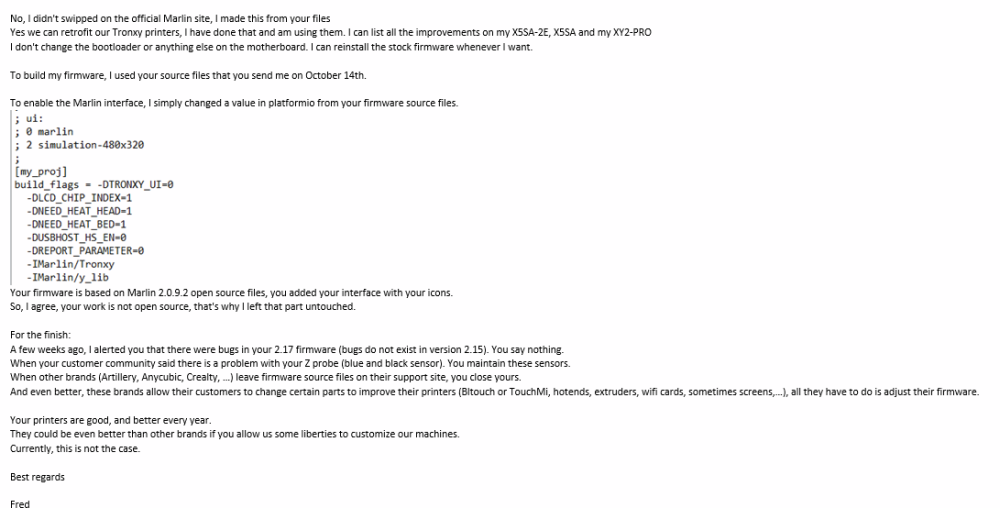 No, I didn't swipped on the official Marlin site, I made this from your files
Yes we can retrofit our Tronxy printers, I have done that and am using them. I can list all the improvements on my X5SA-2E, X5SA and my XY2-PRO
I don't change the bootloader or anything else on the motherboard. I can reinstall the stock firmware whenever I want.

To build my firmware, I used your source files that you send me on October 14th.

To enable the Marlin interface, I simply changed a value in platformio from your firmware source files.
; ui:
; 0 marlin
; 2 simulation-480x320
;
[my_proj]
build_flags = -DTRONXY_UI=0
-DLCD_CHIP_INDEX=1
-DNEED_HEAT_HEAD=1
-DNEED_HEAT_BED=1
-DUSBHOST_HS_EN=0
-DREPORT_PARAMETER=0
-IMarlin/Tronxy
-IMarlin/y_lib
Your firmware is based on Marlin 2.0.9.2 open source files, you added your interface with your icons.
So, I agree, your work is not open source, that's why I left that part untouched.

For the finish:
A few weeks ago, I alerted you that there were bugs in your 2.17 firmware (bugs do not exist in version 2.15). You say nothing.
When your customer community said there is a problem with your Z probe (blue and black sensor). You maintain these sensors.
When other brands (Artillery, Anycubic, Crealty, ...) leave firmware source files on their support site, you close yours.
And even better, these brands allow their customers to change certain parts to improve their printers (Bltouch or TouchMi, hotends, extruders, wifi cards, sometimes screens,...), all they have to do is adjust their firmware.

Your printers are good, and better every year.
They could be even better than other brands if you allow us some liberties to customize our machines.
Currently, this is not the case.

Best regards

Fred